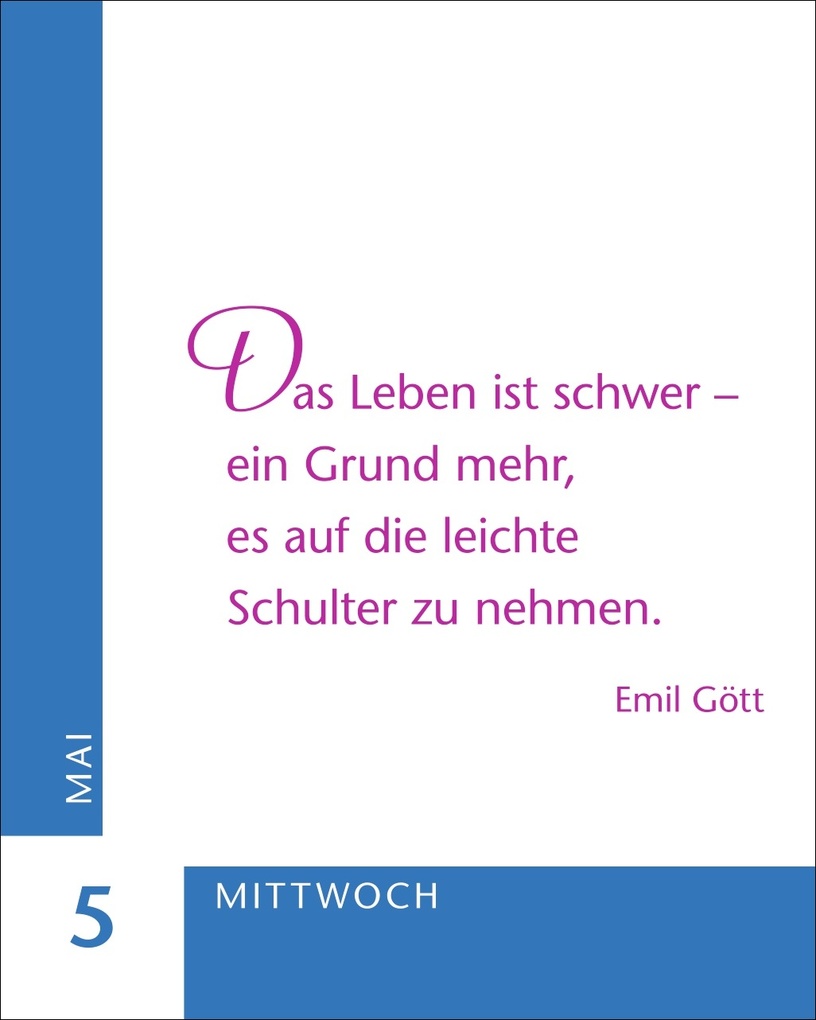 Das Leben ist schwer – ein Grund mehr, es auf die leichte Schulter zu nehmen.

Emil Gött

MAI

5

MITTWOCH